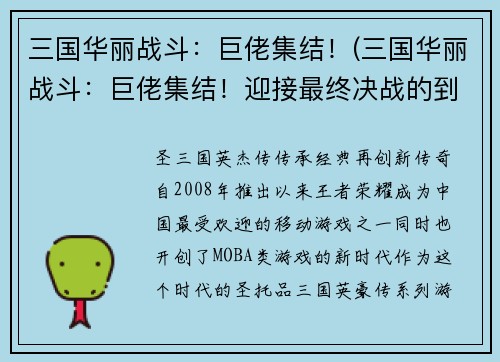 三国华丽战斗：巨佬集结！(三国华丽战斗：巨佬集结！迎接最终决战的到

圣三国英杰传传承经典再创新传奇自2008年推出以来王者荣耀成为中国最受欢迎的移动游戏之一同时也开创了MOBA类游戏的新时代作为这个时代的圣托品三国英豪传系列游